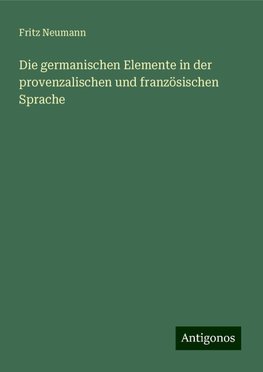 Fritz Neumann

Die germanischen Elemente in der provenzalischen und französischen Sprache

Antigonos